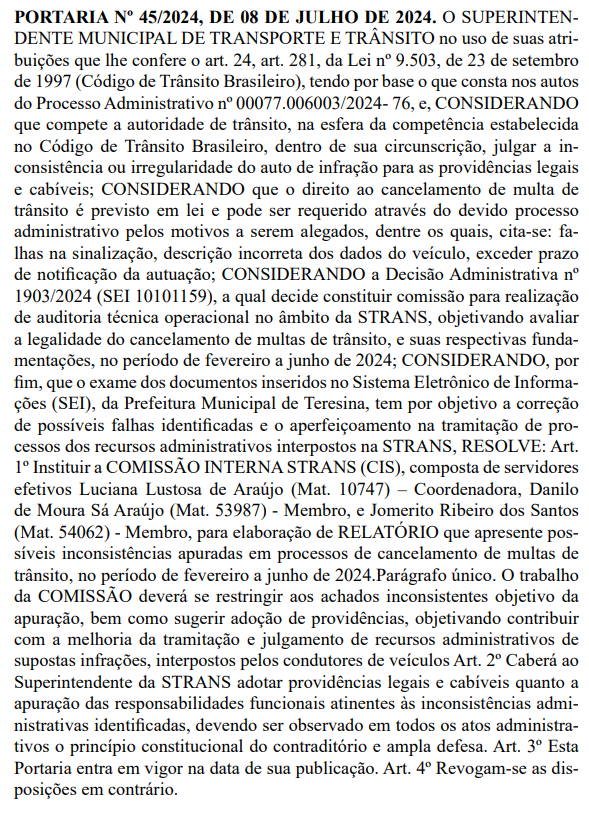 PORTARIA Nº 45/2024, DE 08 DE JULHO DE 2024. O SUPERINTENDENTE MUNICIPAL DE TRANSPORTE E TRÂNSITO no uso de suas atribuições que lhe confere o art. 24, art. 281, da Lei nº 9.503, de 23 de setembro de 1997 (Código de Trânsito Brasileiro), tendo por base o que consta nos autos do Processo Administrativo nº 00077.006003/2024- 76, e, CONSIDERANDO que compete a autoridade de trânsito, na esfera da competência estabelecida no Código de Trânsito Brasileiro, dentro de sua circunscrição, julgar a inconsistência ou irregularidade do auto de infração para as providências legais e cabíveis; CONSIDERANDO que o direito ao cancelamento de multa de trânsito é previsto em lei e pode ser requerido através do devido processo administrativo pelos motivos a serem alegados, dentre os quais, cita-se: falhas na sinalização, descrição incorreta dos dados do veículo, exceder prazo de notificação da autuação; CONSIDERANDO a Decisão Administrativa nº 1903/2024 (SEI 10101159), a qual decide constituir comissão para realização de auditoria técnica operacional no âmbito da STRANS, objetivando avaliar a legalidade do cancelamento de multas de trânsito, e suas respectivas fundamentações, no período de fevereiro a junho de 2024; CONSIDERANDO, por fim, que o exame dos documentos inseridos no Sistema Eletrônico de Informações (SEI), da Prefeitura Municipal de Teresina, tem por objetivo a correção de possíveis falhas identificadas e o aperfeiçoamento na tramitação de processos dos recursos administrativos interpostos na STRANS, RESOLVE: Art. 1º Instituir a COMISSÃO INTERNA STRANS (CIS), composta de servidores efetivos Luciana Lustosa de Araújo (Mat. 10747) – Coordenadora, Danilo de Moura Sá Araújo (Mat. 53987) - Membro, e Jomerito Ribeiro dos Santos (Mat. 54062) - Membro, para elaboração de RELATÓRIO que apresente possíveis inconsistências apuradas em processos de cancelamento de multas de trânsito, no período de fevereiro a junho de 2024.Parágrafo único. O trabalho da COMISSÃO deverá se restringir aos achados inconsistentes objetivo da apuração, bem como sugerir adoção de providências, objetivando contribuir com a melhoria da tramitação e julgamento de recursos administrativos de supostas infrações, interpostos pelos condutores de veículos Art. 2º Caberá ao Superintendente da STRANS adotar providências legais e cabíveis quanto a apuração das responsabilidades funcionais atinentes às inconsistências administrativas identificadas, devendo ser observado em todos os atos administrativos o princípio constitucional do contraditório e ampla defesa. Art. 3º Esta Portaria entra em vigor na data de sua publicação. Art. 4º Revogam-se as disposições em contrário.